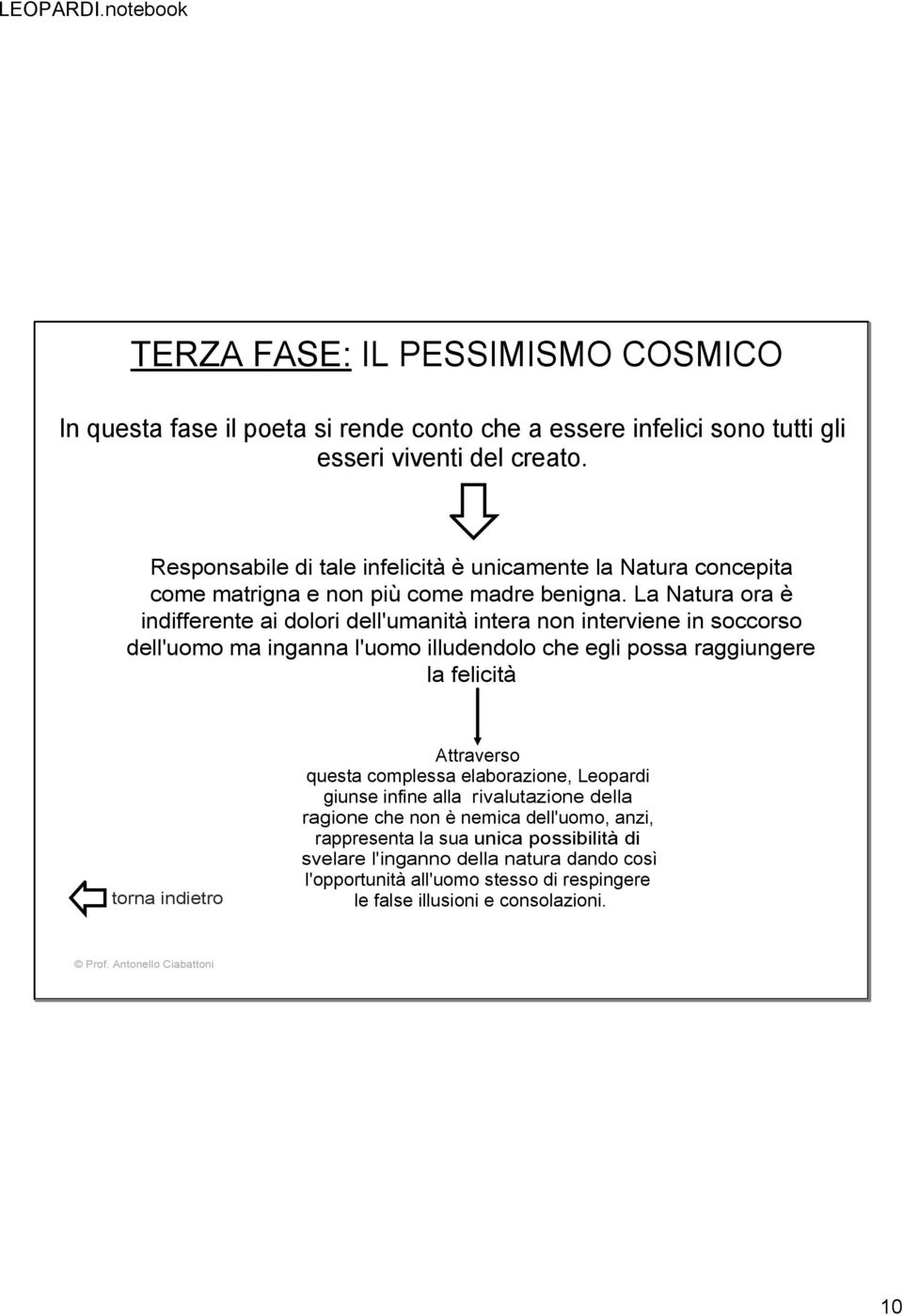 LEOPARDI.notebook

TERZA FASE: IL PESSIMISMO COSMICO

In questa fase il poeta si rende conto che a essere infelici sono tutti gli esseri viventi del creato.

Responsabile di tale infelicità è unicamente la Natura concepita come matrigna e non più come madre benigna. La Natura ora è indifferente ai dolori dell'umanità intera non interviene in soccorso dell'uomo ma inganna l'uomo illudendolo che egli possa raggiungere la felicità

Attraverso questa complessa elaborazione, Leopardi giunse infine alla rivalutazione della ragione che non è nemica dell'uomo, anzi, rappresenta la sua unica possibilità di svelare l'inganno della natura dando così l'opportunità all'uomo stesso di respingere le false illusioni e consolazioni.

torna indietro

© Prof. Antonello Ciabattoni

10